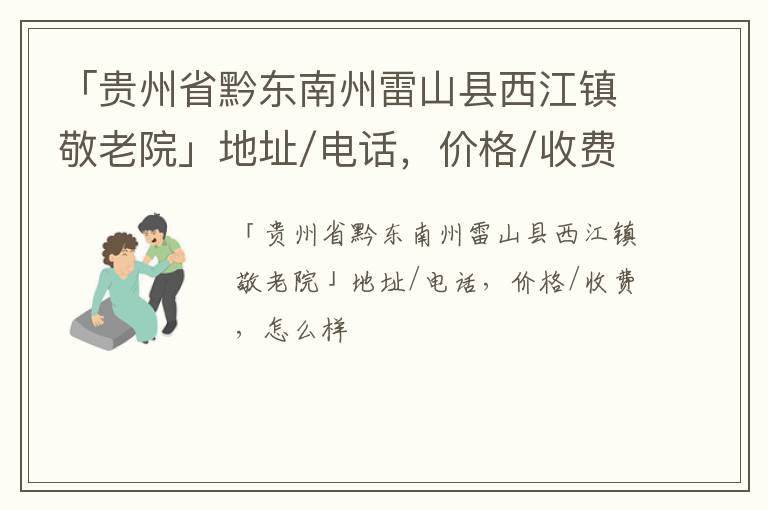 「贵州省黔东南州雷山县西江镇敬老院」地址/电话，价格/收费

「贵州省黔东南州雷山县西江镇敬老院」地址/电话，价格/收费，怎么样